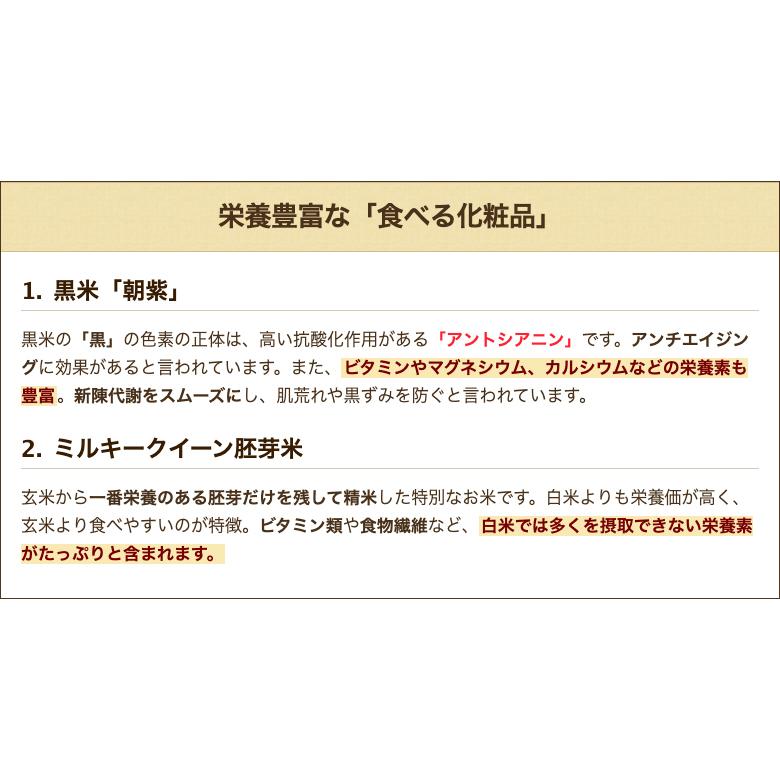 栄養豊富な「食べる化粧品」

1. 黒米「朝紫」

黒米の「黒」の色素の正体は、高い抗酸化作用がある「アントシアニン」です。アンチエイジングに効果があると言われています。また、ビタミンやマグネシウム、カルシウムなどの栄養素も豊富。新陳代謝をスムーズにし、肌荒れや黒ずみを防ぐと言われています。

2. ミルキークイーン胚芽米

玄米から一番栄養のある胚芽だけを残して精米した特別なお米です。白米よりも栄養価が高く、玄米より食べやすいのが特徴。ビタミン類や食物繊維など、白米では多くを摂取できない栄養素がたっぷりと含まれます。